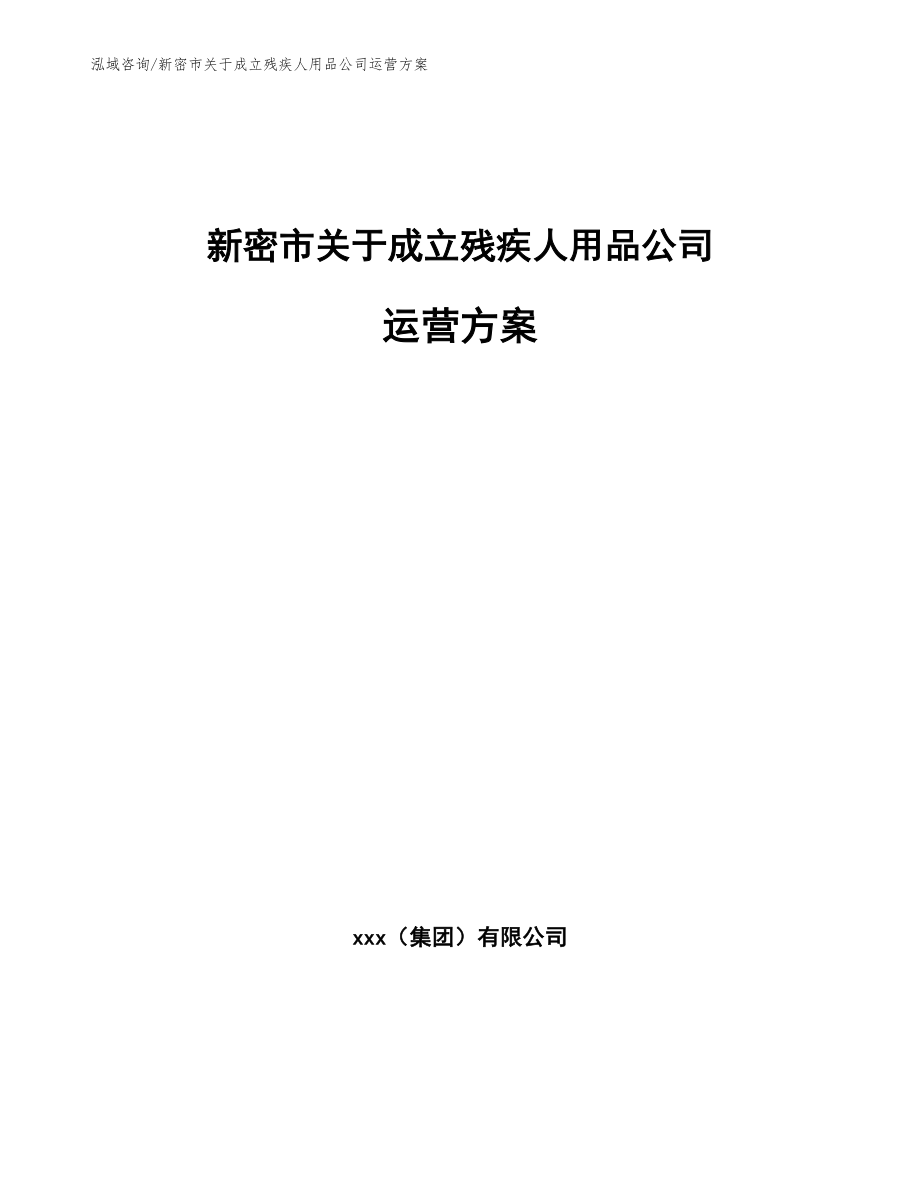 泓域咨询/新密市关于成立残疾人用品公司运营方案

新密市关于成立残疾人用品公司

运营方案

xxx（集团）有限公司